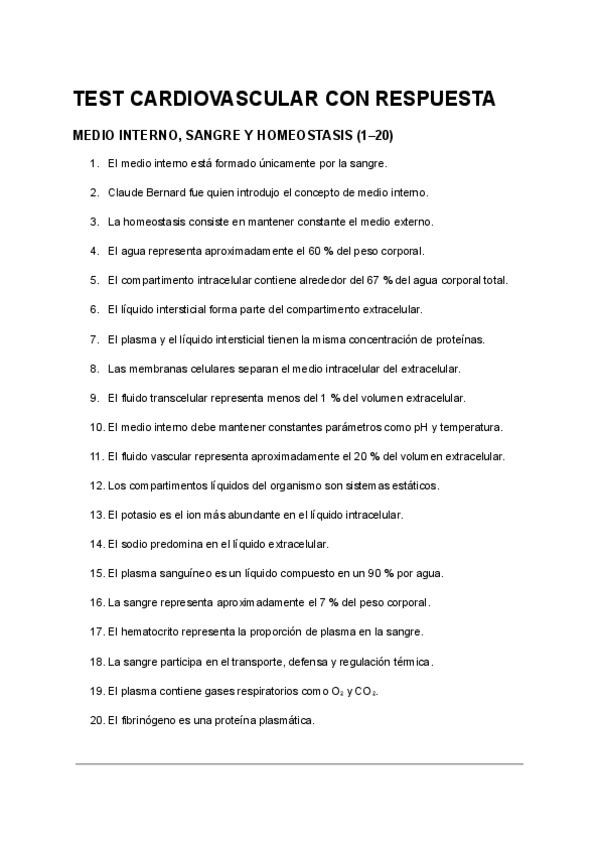 TEST CARDIOVASCULAR CON RESPUESTA

MEDIO INTERNO, SANGRE Y HOMEOSTASIS (1–20)

1. El medio interno está formado únicamente por la sangre.

2. Claude Bernard fue quien introdujo el concepto de medio interno.

3. La homeostasis consiste en mantener constante el medio externo.

4. El agua representa aproximadamente el 60 % del peso corporal.

5. El compartimento intracelular contiene alrededor del 67 % del agua corporal total.

6. El líquido intersticial forma parte del compartimento extracelular.

7. El plasma y el líquido intersticial tienen la misma concentración de proteínas.

8. Las membranas celulares separan el medio intracelular del extracelular.

9. El fluido transcelular representa menos del 1 % del volumen extracelular.

10. El medio interno debe mantener constantes parámetros como pH y temperatura.

11. El fluido vascular representa aproximadamente el 20 % del volumen extracelular.

12. Los compartimentos líquidos del organismo son sistemas estáticos.

13. El potasio es el ion más abundante en el líquido intracelular.

14. El sodio predomina en el líquido extracelular.

15. El plasma sanguíneo es un líquido compuesto en un 90 % por agua.

16. La sangre representa aproximadamente el 7 % del peso corporal.

17. El hematocrito representa la proporción de plasma en la sangre.

18. La sangre participa en el transporte, defensa y regulación térmica.

19. El plasma contiene gases respiratorios como $O_2$ y $CO_2$.

20. El fibrinógeno es una proteína plasmática.